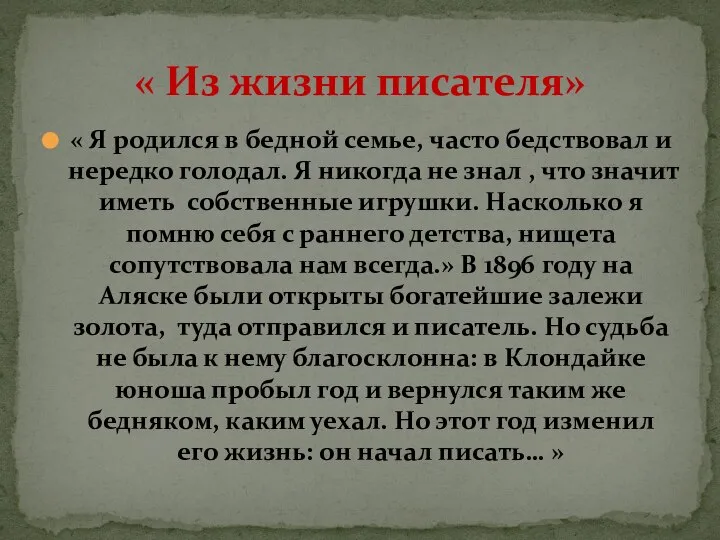 « Из жизни писателя»

« Я родился в бедной семье, часто бедствовал и нередко голодал. Я никогда не знал , что значит иметь  собственные игрушки. Насколько я помню себя с раннего детства, нищета сопутствовала нам всегда.» В 1896 году на Аляске были открыты богатейшие залежи золота,  туда отправился и писатель. Но судьба не была к нему благосклонна: в Клондайке юноша пробыл год и вернулся таким же бедняком, каким уехал. Но этот год изменил его жизнь: он начал писать… »